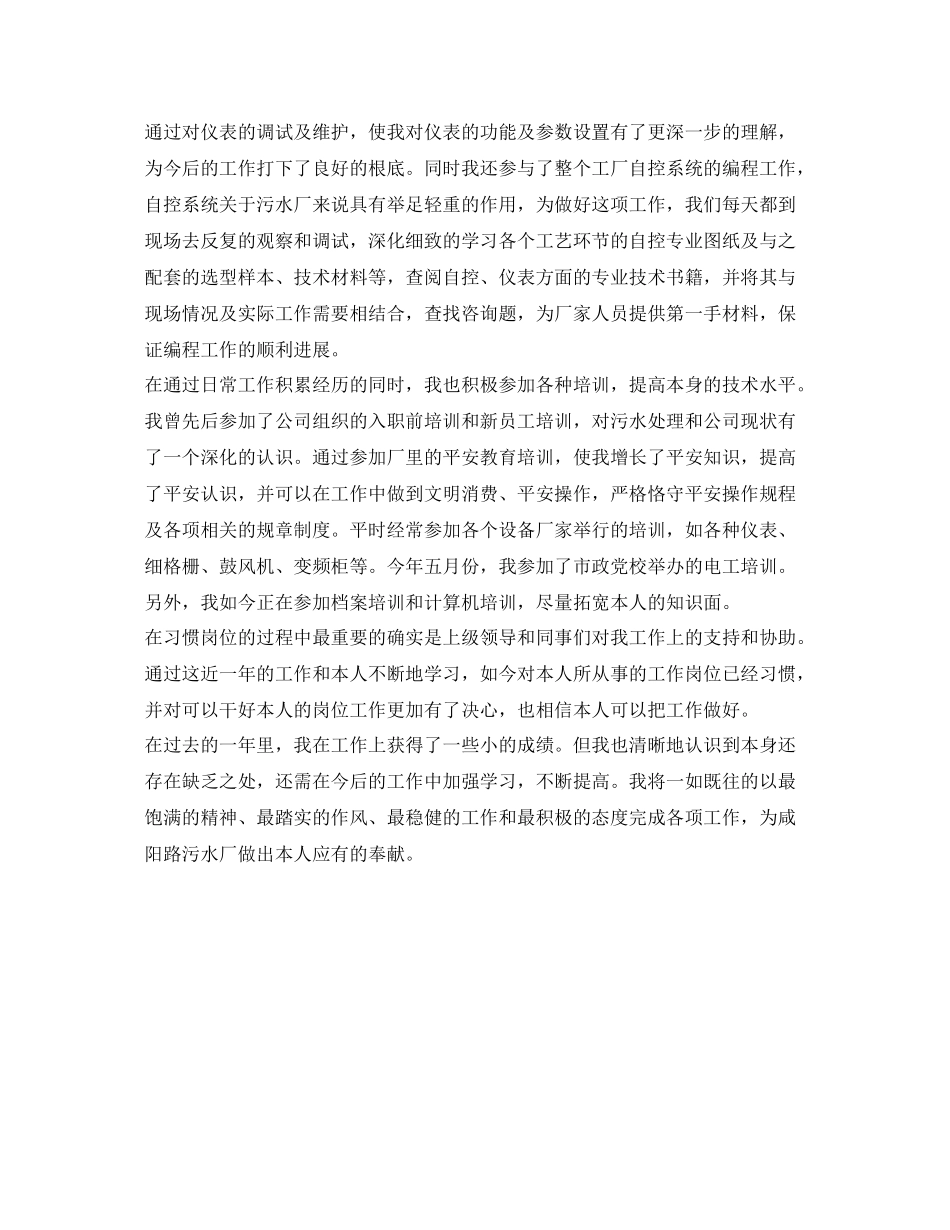 通过对仪表的调试及维护，使我对仪表的功能及参数设置有了更深一步的理解，为今后的工作打下了良好的根底。同时我还参与了整个工厂自控系统的编程工作，自控系统关于污水厂来说具有举足轻重的作用，为做好这项工作，我们每天都到现场去反复的观察和调试，深化细致的学习各个工艺环节的自控专业图纸及与之配套的选型样本、技术材料等，查阅自控、仪表方面的专业技术书籍，并将其与现场情况及实际工作需要相结合，查找咨询题，为厂家人员提供第一手材料，保证编程工作的顺利进展。

在通过日常工作积累经历的同时，我也积极参加各种培训，提高本身的技术水平。我曾先后参加了公司组织的入职前培训和新员工培训，对污水处理和公司现状有了一个深化的认识。通过参加厂里的平安教育培训，使我增长了平安知识，提高了平安认识，并可以在工作中做到文明消费、平安操作，严格恪守平安操作规程及各项相关的规章制度。平时经常参加各个设备厂家举行的培训，如各种仪表、细格栅、鼓风机、变频柜等。今年五月份，我参加了市政党校举办的电工培训。另外，我如今正在参加档案培训和计算机培训，尽量拓宽本人的知识面。

在习惯岗位的过程中最重要的确实是上级领导和同事们对我工作上的支持和协助。通过这近一年的工作和本人不断地学习，如今对本人所从事的工作岗位已经习惯，并对可以干好本人的岗位工作更加有了决心，也相信本人可以把工作做好。

在过去的一年里，我在工作上获得了一些小的成绩。但我也清晰地认识到本身还存在缺乏之处，还需在今后的工作中加强学习，不断提高。我将一如既往的以最饱满的精神、最踏实的作风、最稳健的工作和最积极的态度完成各项工作，为咸阳路污水厂做出本人应有的奉献。